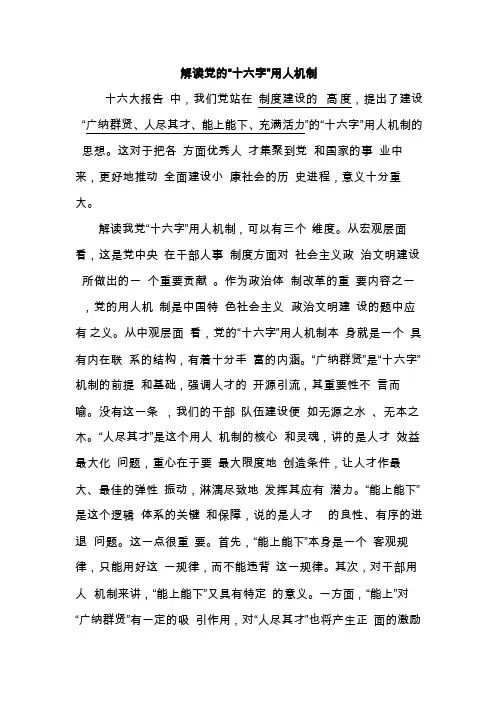 解读党的“十六字”用人机制

十六大报告 中，我们党站在 制度建设的 高度，提出了建设“广纳群贤、人尽其才、能上能下、充满活力”的“十六字”用人机制的 思想。这对于把各 方面优秀人 才集聚到党 和国家的事 业中来，更好地推动 全面建设小 康社会的历 史进程，意义十分重大。

解读我党“十六字”用人机制，可以有三个 维度。从宏观层面看，这是党中央 在干部人事 制度方面对 社会主义政 治文明建设 所做出的一 个重要贡献 。作为政治体 制改革的重 要内容之一 ，党的用人机 制是中国特 色社会主义 政治文明建 设的题中应有之义。从中观层面 看，党的“十六字”用人机制本 身就是一个 具有内在联 系的结构，有着十分丰 富的内涵。“广纳群贤”是“十六字”机制的前提 和基础，强调人才的 开源引流，其重要性不 言而喻。没有这一条 ，我们的干部 队伍建设便 如无源之水 、无本之木。“人尽其才”是这个用人 机制的核心 和灵魂，讲的是人才 效益最大化 问题，重心在于要 最大限度地 创造条件，让人才作最大、最佳的弹性 振动，淋漓尽致地 发挥其应有 潜力。“能上能下”是这个逻辑 体系的关键 和保障，说的是人才 的良性、有序的进退 问题。这一点很重 要。首先，“能上能下”本身是一个 客观规律，只能用好这 一规律，而不能违背 这一规律。其次，对干部用人 机制来讲，“能上能下”又具有特定 的意义。一方面，“能上”对“广纳群贤”有一定的吸 引作用，对“人尽其才”也将产生正 面的激励